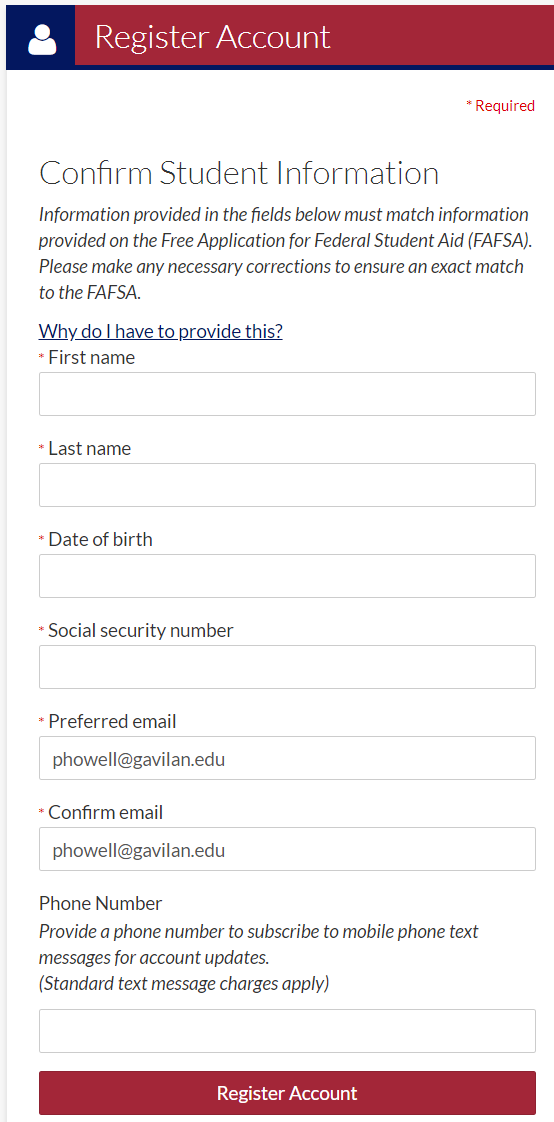 Register Account

* Required

Confirm Student Information

Information provided in the fields below must match information provided on the Free Application for Federal Student Aid (FAFSA). Please make any necessary corrections to ensure an exact match to the FAFSA.

Why do I have to provide this?

* First name

* Last name

* Date of birth

* Social security number

* Preferred email

phowell@gavilan.edu

* Confirm email

phowell@gavilan.edu

Phone Number

Provide a phone number to subscribe to mobile phone text messages for account updates.
(Standard text message charges apply)

Register Account